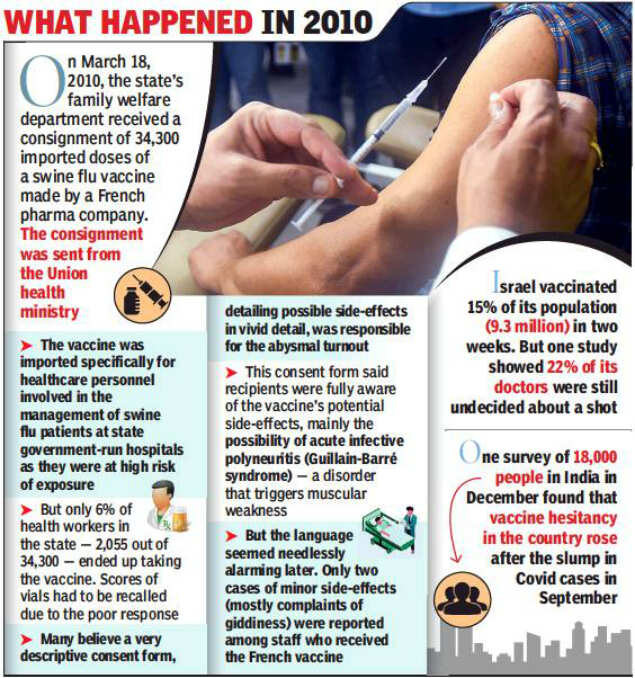 WHAT HAPPENED IN 2010

On March 18, 2010, the state's family welfare department received a consignment of 34,300 imported doses of a swine flu vaccine made by a French pharma company. The consignment was sent from the Union health ministry

➤ The vaccine was imported specifically for healthcare personnel involved in the management of swine flu patients at state government-run hospitals as they were at high risk of exposure

➤ But only 6% of health workers in the state — 2,055 out of 34,300 — ended up taking the vaccine. Scores of vials had to be recalled due to the poor response

➤ Many believe a very descriptive consent form, detailing possible side-effects in vivid detail, was responsible for the abysmal turnout

➤ This consent form said recipients were fully aware of the vaccine's potential side-effects, mainly the possibility of acute infective polyneuritis (Guillain-Barré syndrome) — a disorder that triggers muscular weakness

➤ But the language seemed needlessly alarming later. Only two cases of minor side-effects (mostly complaints of giddiness) were reported among staff who received the French vaccine

Israel vaccinated 15% of its population (9.3 million) in two weeks. But one study showed 22% of its doctors were still undecided about a shot

One survey of 18,000 people in India in December found that vaccine hesitancy in the country rose after the slump in Covid cases in September